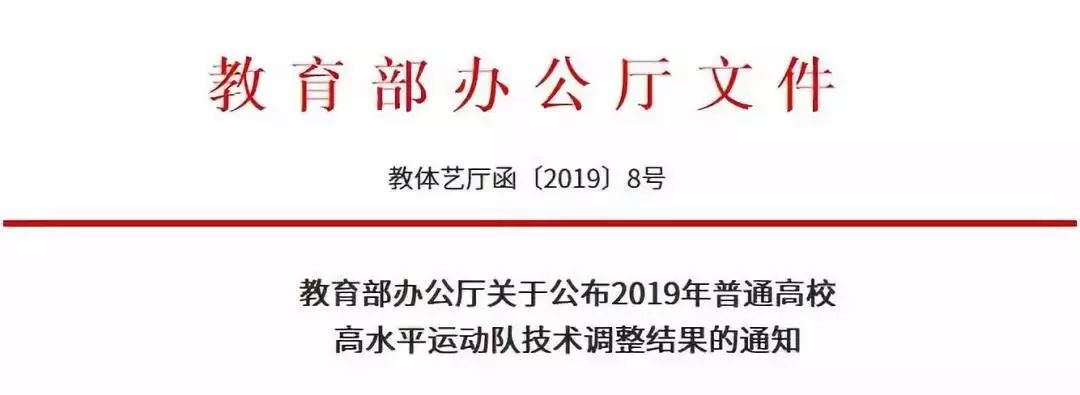 教育部办公厅文件

教体艺厅函〔2019〕8号

教育部办公厅关于公布2019年普通高校高水平运动队技术调整结果的通知